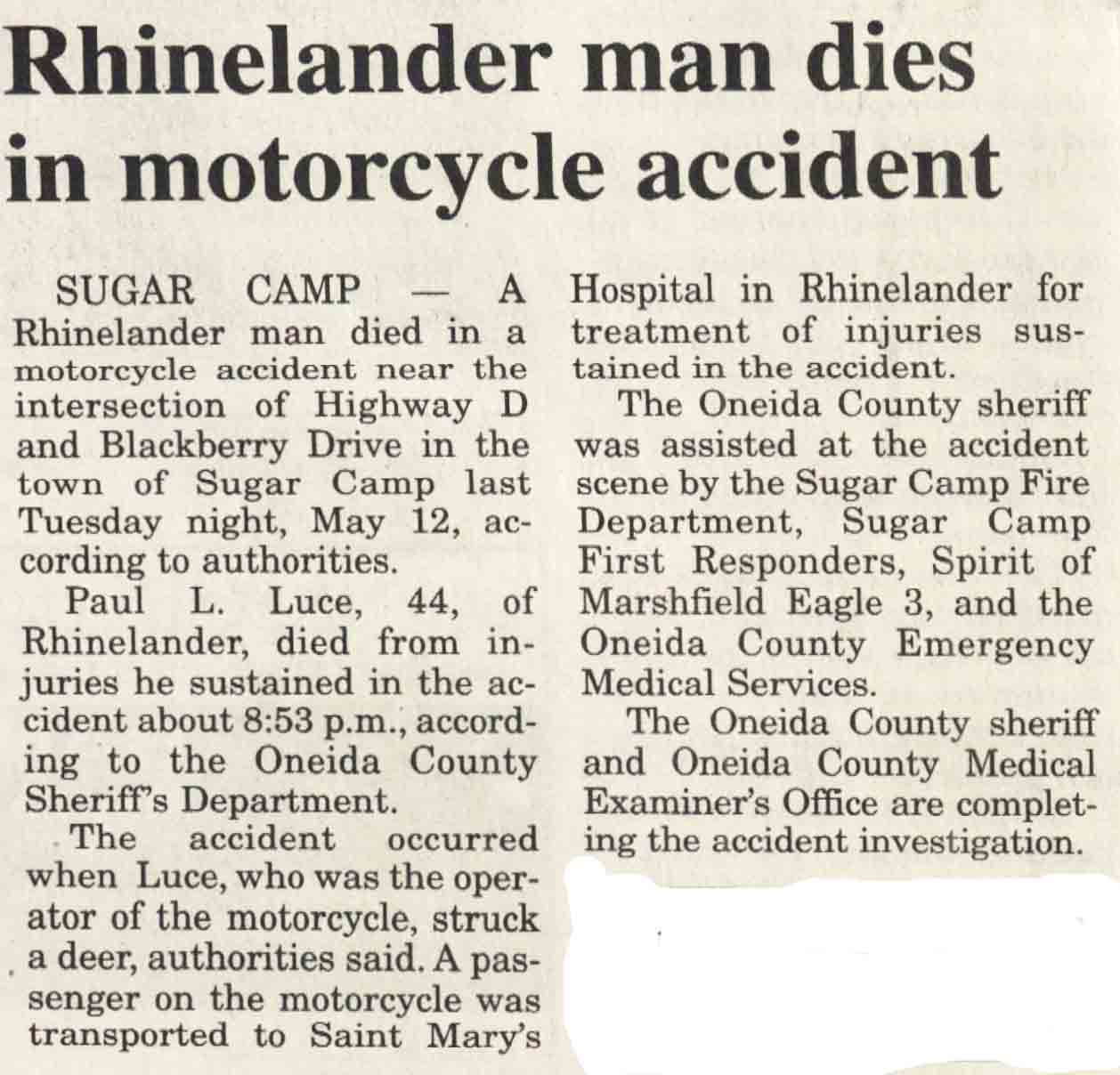 Rhinelander man dies in motorcycle accident

SUGAR CAMP — A Rhinelander man died in a motorcycle accident near the intersection of Highway D and Blackberry Drive in the town of Sugar Camp last Tuesday night, May 12, according to authorities.

Paul L. Luce, 44, of Rhinelander, died from injuries he sustained in the accident about 8:53 p.m., according to the Oneida County Sheriff's Department.

The accident occurred when Luce, who was the operator of the motorcycle, struck a deer, authorities said. A passenger on the motorcycle was transported to Saint Mary's Hospital in Rhinelander for treatment of injuries sustained in the accident.

The Oneida County sheriff was assisted at the accident scene by the Sugar Camp Fire Department, Sugar Camp First Responders, Spirit of Marshfield Eagle 3, and the Oneida County Emergency Medical Services.

The Oneida County sheriff and Oneida County Medical Examiner's Office are completing the accident investigation.